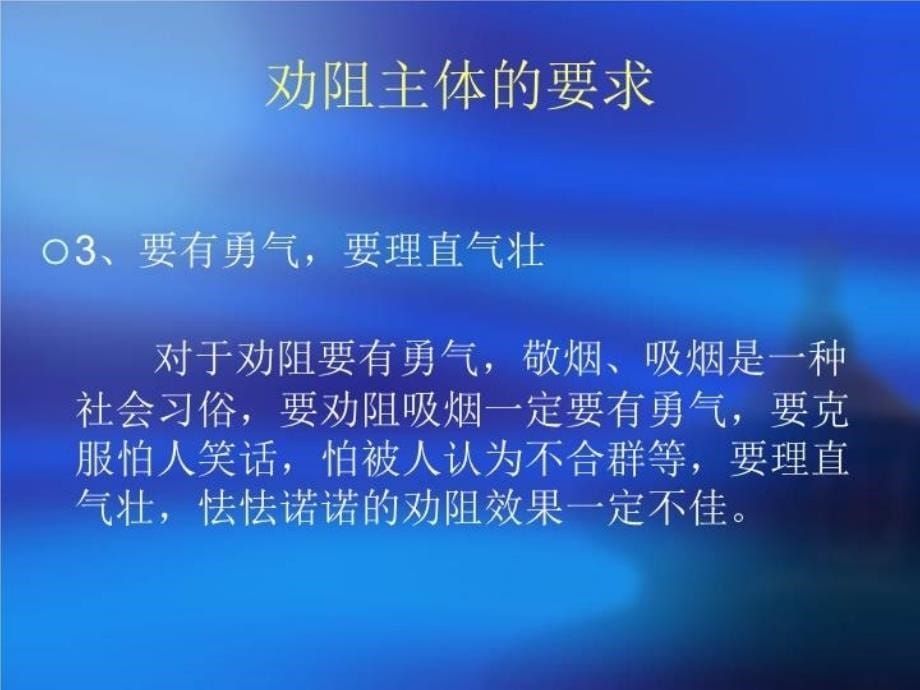 劝阻主体的要求

○3、要有勇气，要理直气壮

对于劝阻要有勇气，敬烟、吸烟是一种社会习俗，要劝阻吸烟一定要有勇气，要克服怕人笑话，怕被人认为不合群等，要理直气壮，怯怯诺诺的劝阻效果一定不佳。